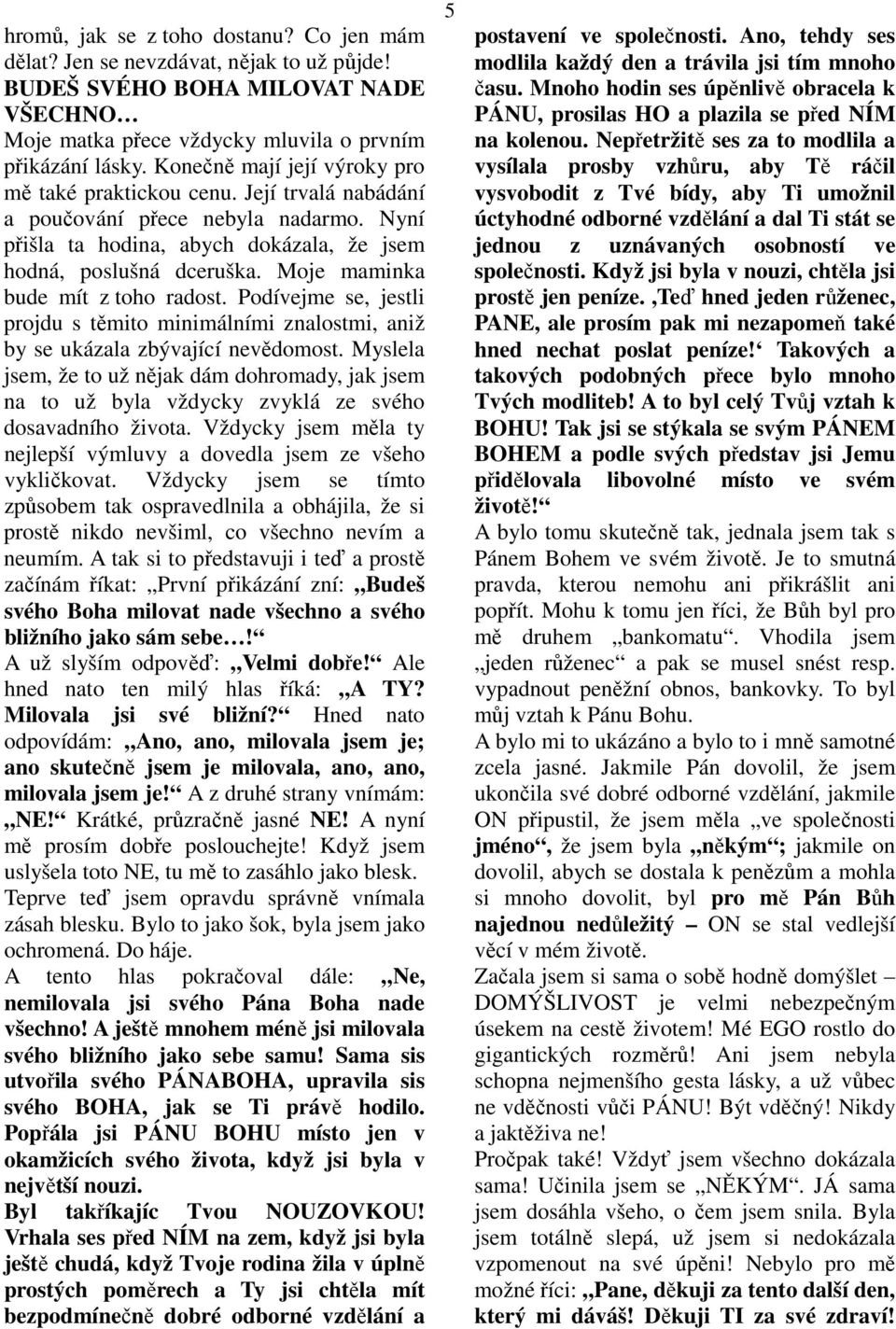 5

hromů, jak se z toho dostanu? Co jen mám dělat? Jen se nevzdávat, nějak to už půjde! BUDEŠ SVÉHO BOHA MILOVAT NADE VŠECHNO…

Moje matka přece vždycky mluvila o prvním přikázání lásky. Konečně mají její výroky pro mě také praktickou cenu. Její trvalá nabádání a poučování přece nebyla nadarmo. Nyní přišla ta hodina, abych dokázala, že jsem hodná, poslušná dceruška. Moje maminka bude mít z toho radost. Podívejme se, jestli projdu s těmito minimálními znalostmi, aniž by se ukázala zbývající nevědomost. Myslela jsem, že to už nějak dám dohromady, jak jsem na to už byla vždycky zvyklá ze svého dosavadního života. Vždycky jsem měla ty nejlepší výmluvy a dovedla jsem ze všeho vykličkovat. Vždycky jsem se tímto způsobem tak ospravedlnila a obhájila, že si prostě nikdo nevšiml, co všechno nevím a neumím. A tak si to představuji i teď a prostě začínám říkat: „První přikázání zní: „Budeš svého Boha milovat nade všechno a svého bližního jako sám sebe…!“

A už slyším odpověď: „Velmi dobře!“ Ale hned nato ten milý hlas říká: „A TY? Milovala jsi své bližní?“ Hned nato odpovídám: „Ano, ano, milovala jsem je; ano skutečně jsem je milovala, ano, ano, milovala jsem je!“ A z druhé strany vnímám: „NE!“ Krátké, průzračně jasné NE! A nyní mě prosím dobře poslouchejte! Když jsem uslyšela toto NE, tu mě to zasáhlo jako blesk. Teprve teď jsem opravdu správně vnímala zásah blesku. Bylo to jako šok, byla jsem jako ochromená. Do háje.

A tento hlas pokračoval dále: „Ne, nemilovala jsi svého Pána Boha nade všechno! A ještě mnohem méně jsi milovala svého bližního jako sebe samu! Sama sis utvořila svého PÁNABOHA, upravila sis svého BOHA, jak se Ti právě hodilo. Popřála jsi PÁNU BOHU místo jen v okamžicích svého života, když jsi byla v největší nouzi.

Byl takříkajíc Tvou NOUZOVKOU! Vrhala ses před NÍM na zem, když jsi byla ještě chudá, když Tvoje rodina žila v úplně prostých poměrech a Ty jsi chtěla mít bezpodmínečně dobré odborné vzdělání a postavení ve společnosti. Ano, tehdy ses modlila každý den a trávila jsi tím mnoho času. Mnoho hodin ses úpěnlivě obracela k PÁNU, prosilas HO a plazila se před NÍM na kolenou. Nepřetržitě ses za to modlila a vysílala prosby vzhůru, aby Tě ráčil vysvobodit z Tvé bídy, aby Ti umožnil úctyhodné odborné vzdělání a dal Ti stát se jednou z uznávaných osobností ve společnosti. Když jsi byla v nouzi, chtěla jsi prostě jen peníze. ‚Teď hned jeden růženec, PANE, ale prosím pak mi nezapomeň také hned nechat poslat peníze!‘ Takových a takových podobných přece bylo mnoho Tvých modliteb! A to byl celý Tvůj vztah k BOHU! Tak jsi se stýkala se svým PÁNEM BOHEM a podle svých představ jsi Jemu přidělovala libovolné místo ve svém životě!“

A bylo tomu skutečně tak, jednala jsem tak s Pánem Bohem ve svém životě. Je to smutná pravda, kterou nemohu ani přikrášlit ani popřít. Mohu k tomu jen říci, že Bůh byl pro mě druhem „bankomatu“. Vhodila jsem „jeden růženec“ a pak se musel snést resp. vypadnout peněžní obnos, bankovky. To byl můj vztah k Pánu Bohu.

A bylo mi to ukázáno a bylo to i mně samotné zcela jasné. Jakmile Pán dovolil, že jsem ukončila své dobré odborné vzdělání, jakmile ON připustil, že jsem měla „ve společnosti jméno“, že jsem byla „někým“; jakmile on dovolil, abych se dostala k penězům a mohla si mnoho dovolit, byl pro mě Pán Bůh najednou nedůležitý – ON se stal vedlejší věcí v mém životě.

Začala jsem si sama o sobě hodně domýšlet – DOMÝŠLIVOST je velmi nebezpečným úsekem na cestě životem! Mé EGO rostlo do gigantických rozměrů! Ani jsem nebyla schopna nejmenšího gesta lásky, a už vůbec ne vděčnosti vůči PÁNU! Být vděčný! Nikdy a jaktěživa ne!

Pročpak také! Vždyť jsem všechno dokázala sama! Učinila jsem se „NĚKÝM“. JÁ sama jsem dosáhla všeho, o čem jsem snila. Byla jsem totálně slepá, už jsem si nedokázala vzpomenout na své úpění! Nebylo pro mě možné říci: „Pane, děkuji za tento další den, který mi dáváš! Děkuji TI za své zdraví!